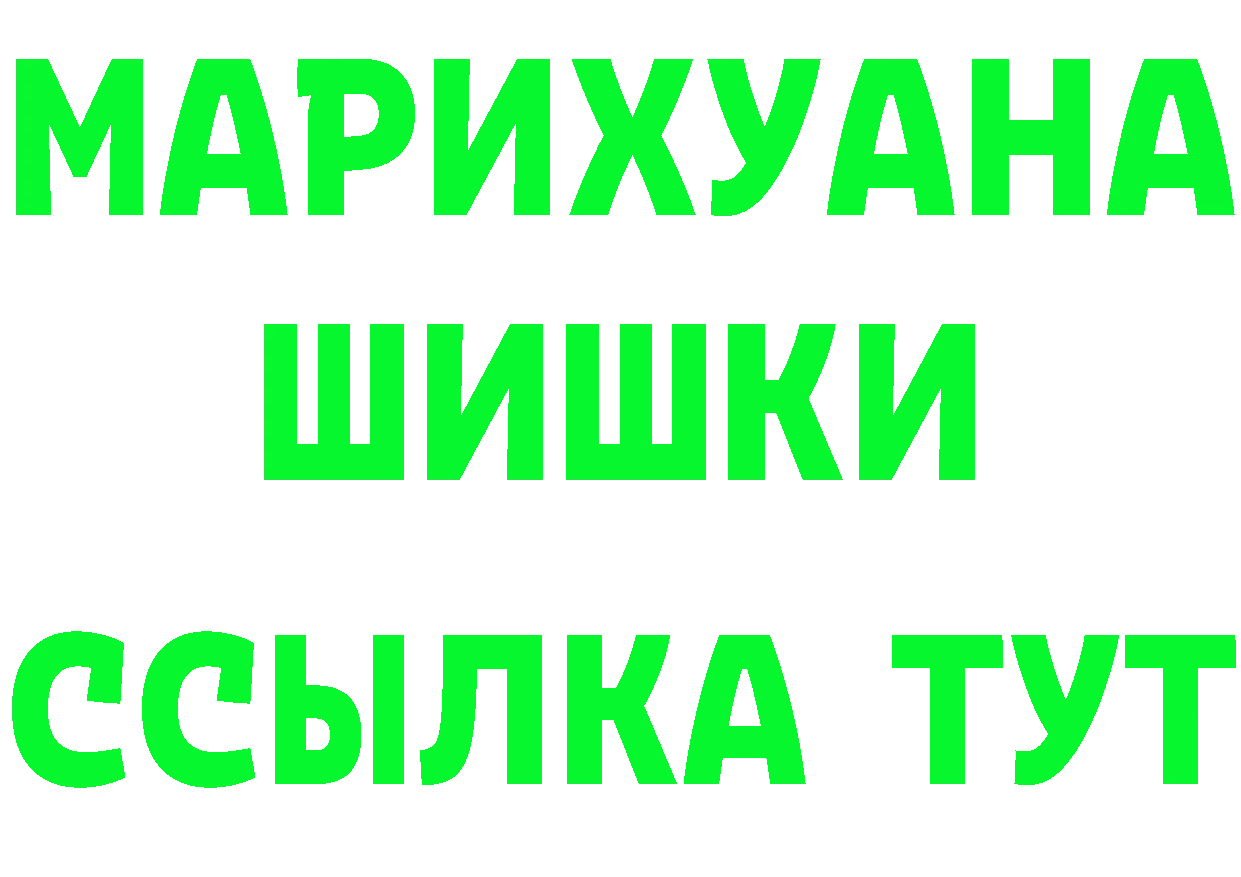 МАРИХУАНА
ШИШКИ
ССЫЛКА ТУТ